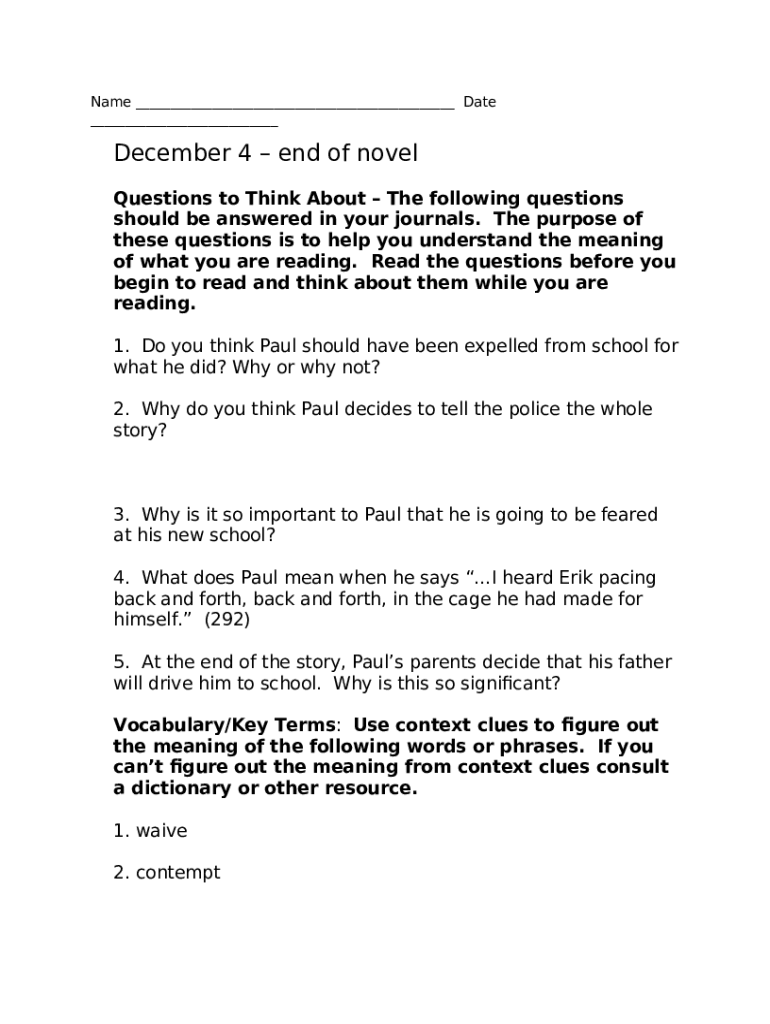 Name ____ Date ____

December 4 – end of novel

Questions to Think About – The following questions should be answered in your journals. The purpose of these questions is to help you understand the meaning of what you are reading. Read the questions before you begin to read and think about them while you are reading.

1. Do you think Paul should have been expelled from school for what he did? Why or why not?

2. Why do you think Paul decides to tell the police the whole story?

3. Why is it so important to Paul that he is going to be feared at his new school?

4. What does Paul mean when he says "...I heard Erik pacing back and forth, back and forth, in the cage he had made for himself." (292)

5. At the end of the story, Paul's parents decide that his father will drive him to school. Why is this so significant?

Vocabulary/Key Terms: Use context clues to figure out the meaning of the following words or phrases. If you can't figure out the meaning from context clues consult a dictionary or other resource.

1. waive

2. contempt